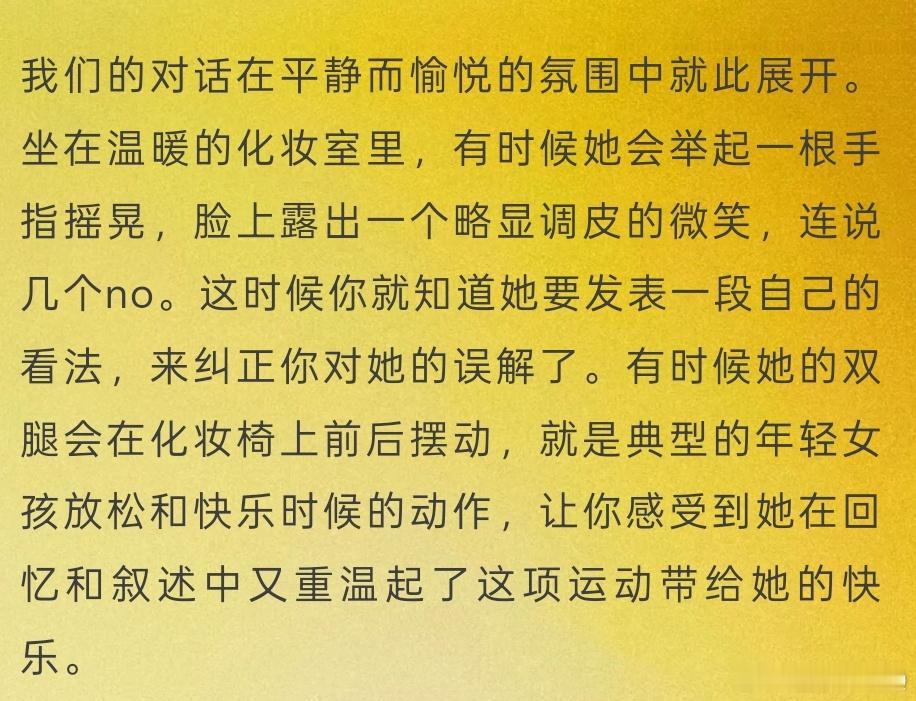 我们的对话在平静而愉悦的氛围中就此展开。坐在温暖的化妆室里，有时候她会举起一根手指摇晃，脸上露出一个略显调皮的微笑，连说几个no。这时候你就知道她要发表一段自己的看法，来纠正你对她的误解了。有时候她的双腿会在化妆椅上前后摆动，就是典型的年轻女孩放松和快乐时候的动作，让你感受到她在回忆和叙述中又重温起了这项运动带给她的快乐。